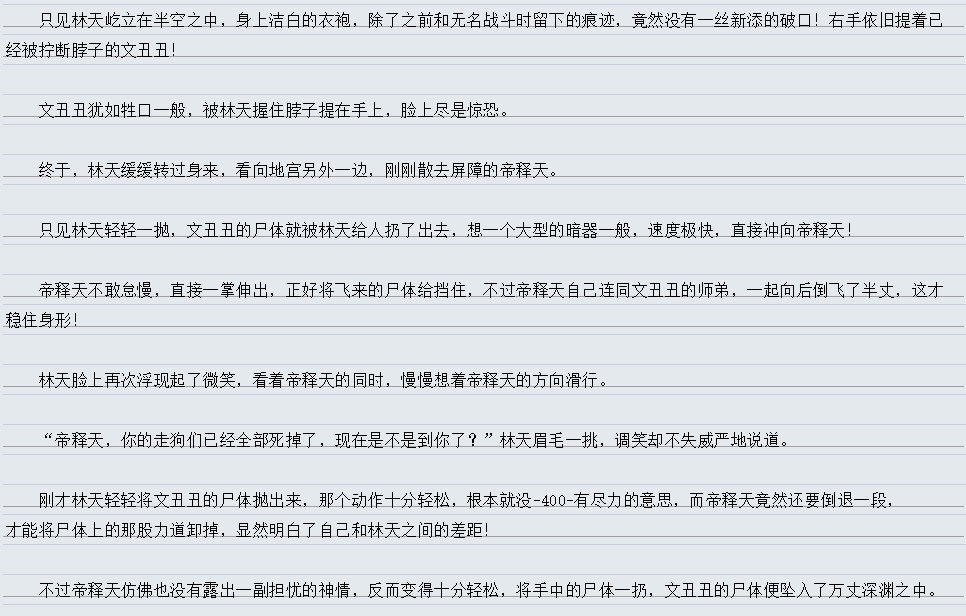 只见林天屹立在半空之中，身上洁白的衣袍，除了之前和无名战斗时留下的痕迹，竟然没有一丝新添的破口！右手依旧提着已经被拧断脖子的文丑丑！

文丑丑犹如牲口一般，被林天握住脖子提在手上，脸上尽是惊恐。

终于，林天缓缓转过身来，看向地宫另外一边，刚刚散去屏障的帝释天。

只见林天轻轻一抛，文丑丑的尸体就被林天给人扔了出去，想一个大型的暗器一般，速度极快，直接冲向帝释天！

帝释天不敢怠慢，直接一掌伸出，正好将飞来的尸体给挡住，不过帝释天自己连同文丑丑的师弟，一起向后倒飞了半丈，这才稳住身形！

林天脸上再次浮现起了微笑，看着帝释天的同时，慢慢想着帝释天的方向滑行。

“帝释天，你的走狗们已经全部死掉了，现在是不是到你了？”林天眉毛一挑，调笑却不失威严地说道。

刚才林天轻轻将文丑丑的尸体抛出来，那个动作十分轻松，根本就没-400-有尽力的意思，而帝释天竟然还要倒退一段，才能将尸体上的那股力道卸掉，显然明白了自己和林天之间的差距！

不过帝释天仿佛也没有露出一副担忧的神情，反而变得十分轻松，将手中的尸体一扔，文丑丑的尸体便坠入了万丈深渊之中。